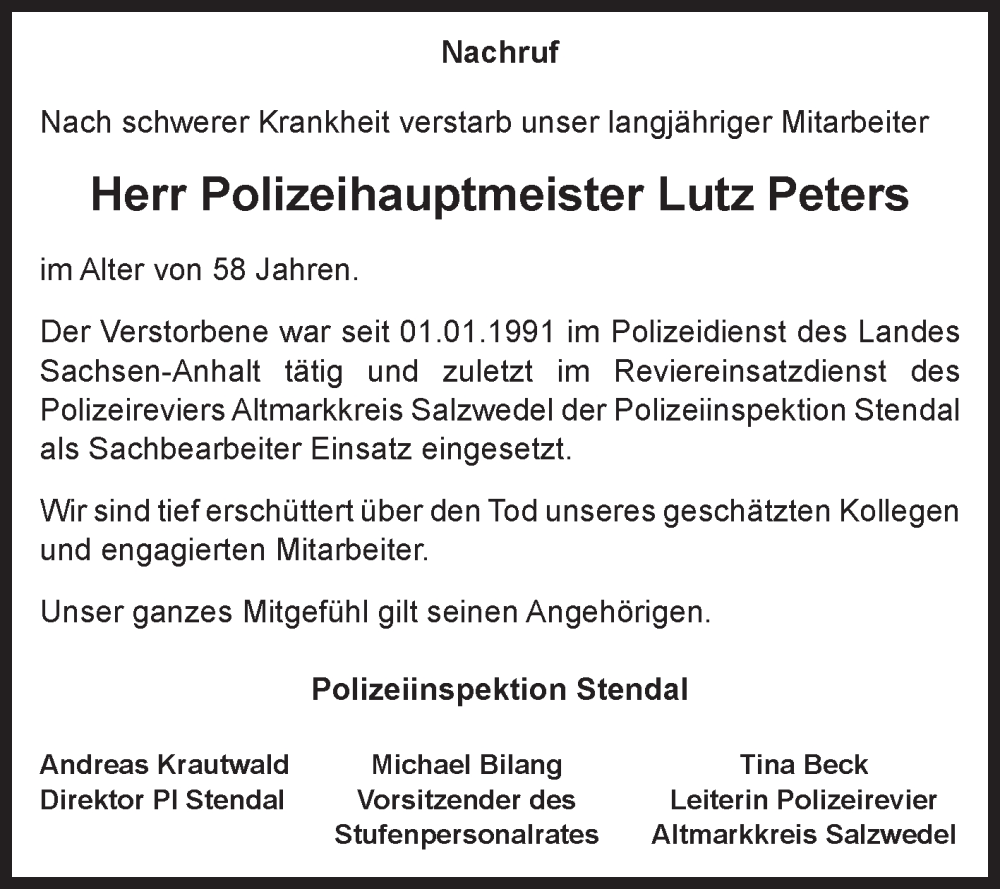 Nachruf

Nach schwerer Krankheit verstarb unser langjähriger Mitarbeiter

Herr Polizeihauptmeister Lutz Peters

im Alter von 58 Jahren.

Der Verstorbene war seit 01.01.1991 im Polizeidienst des Landes Sachsen-Anhalt tätig und zuletzt im Reviereinsatzdienst des Polizeireviers Altmarkkreis Salzwedel der Polizeiinspektion Stendal als Sachbearbeiter Einsatz eingesetzt.

Wir sind tief erschüttert über den Tod unseres geschätzten Kollegen und engagierten Mitarbeiter.

Unser ganzes Mitgefühl gilt seinen Angehörigen.

Polizeiinspektion Stendal

Andreas Krautwald
Direktor PI Stendal

Michael Bilang
Vorsitzender des
Stufenpersonalrates

Tina Beck
Leiterin Polizeirevier
Altmarkkreis Salzwedel